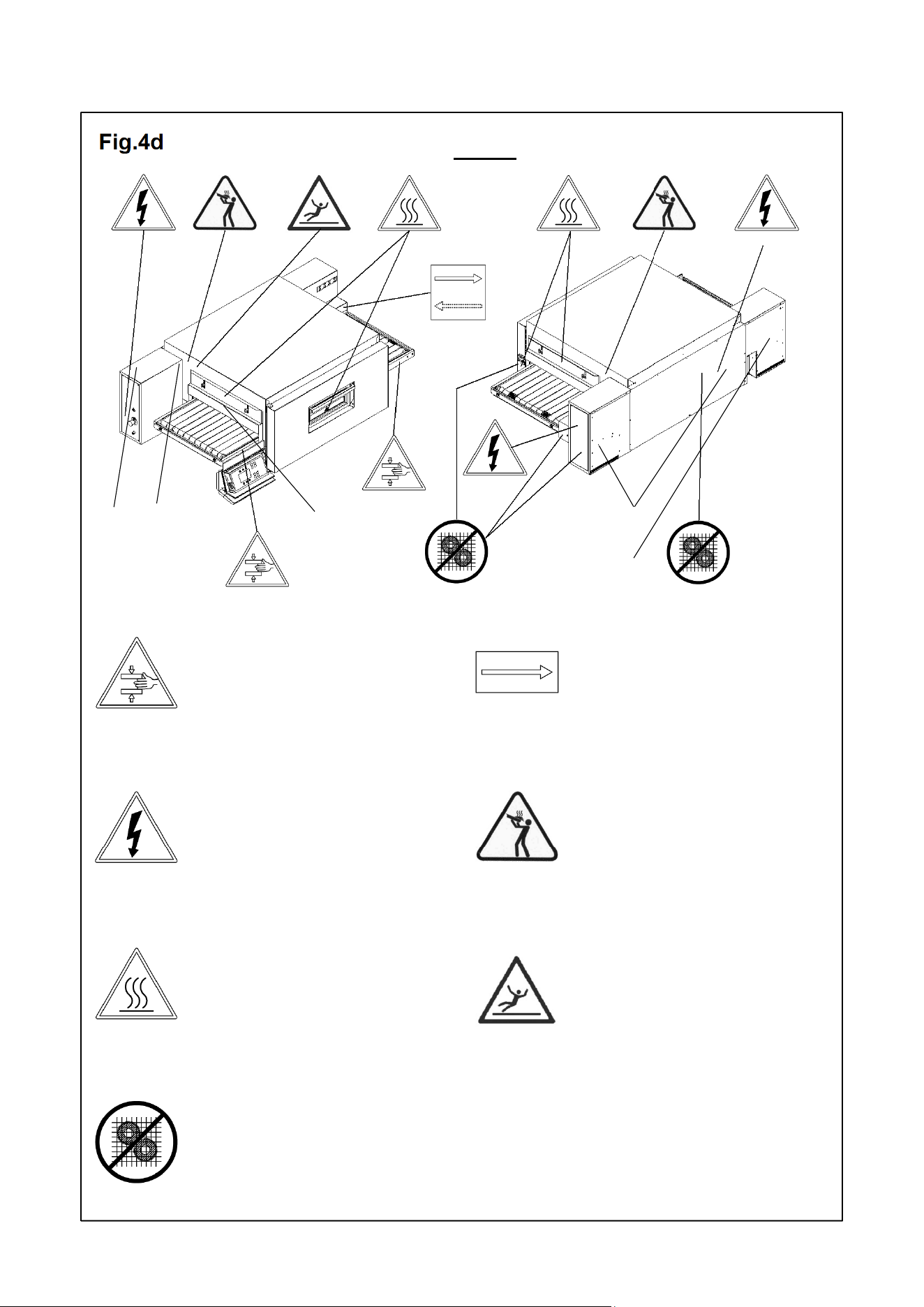 Fig.4d